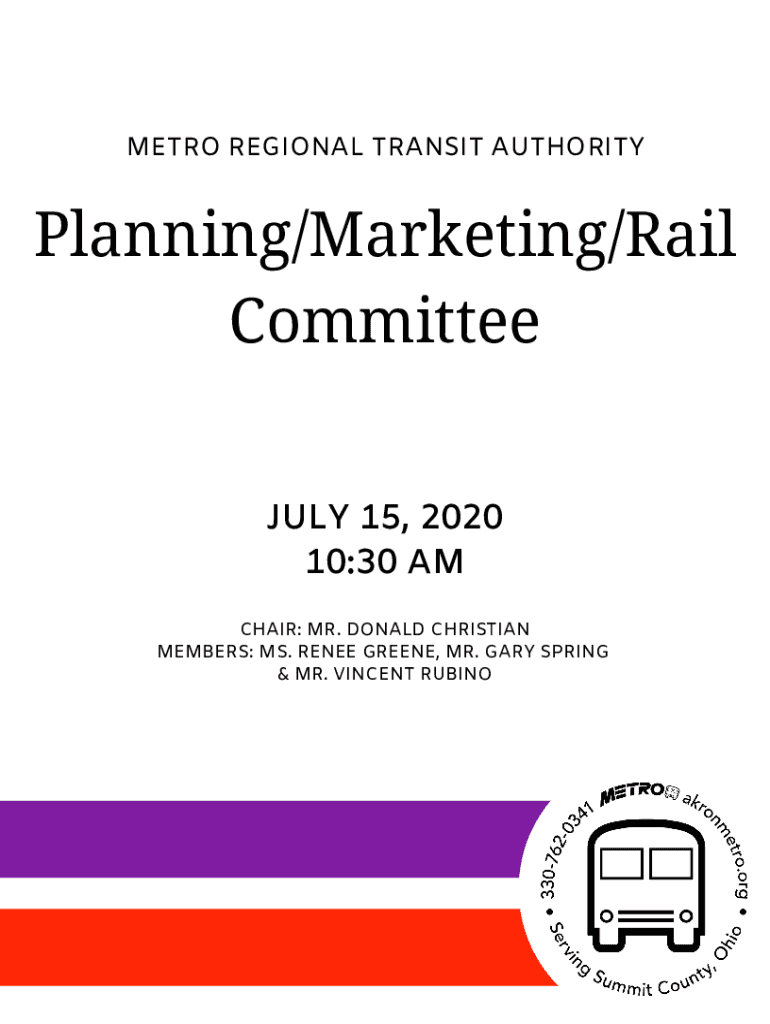 METRO REGIONAL TRANSIT AUTHORITY

Planning/Marketing/Rail Committee

JULY 15, 2020
10:30 AM

CHAIR: MR. DONALD CHRISTIAN
MEMBERS: MS. RENEE GREENE, MR. GARY SPRING & MR. VINCENT RUBINO

330-762-0341 METRO akronmetro.org • Serving Summit County, Ohio •